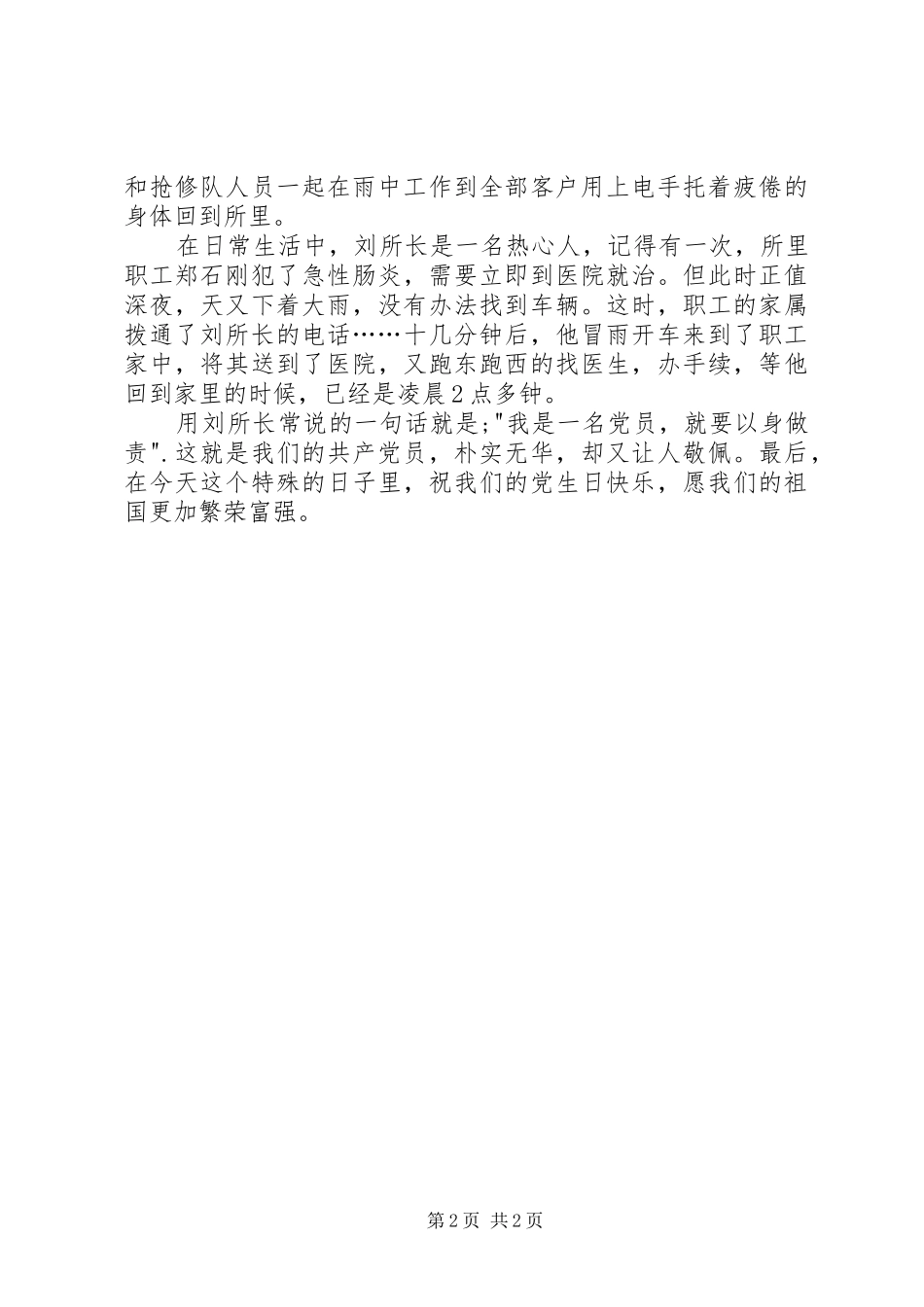 和抢修队人员一起在雨中工作到全部客户用上电手托着疲倦的身体回到所里。

在日常生活中，刘所长是一名热心人，记得有一次，所里职工郑石刚犯了急性肠炎，需要立即到医院就治。但此时正值深夜，天又下着大雨，没有办法找到车辆。这时，职工的家属拨通了刘所长的电话……十几分钟后，他冒雨开车来到了职工家中，将其送到了医院，又跑东跑西的找医生，办手续，等他回到家里的时候，已经是凌晨2点多钟。

用刘所长常说的一句话就是;"我是一名党员，就要以身做责".这就是我们的共产党员，朴实无华，却又让人敬佩。最后，在今天这个特殊的日子里，祝我们的党生日快乐，愿我们的祖国更加繁荣富强。

第2页 共2页